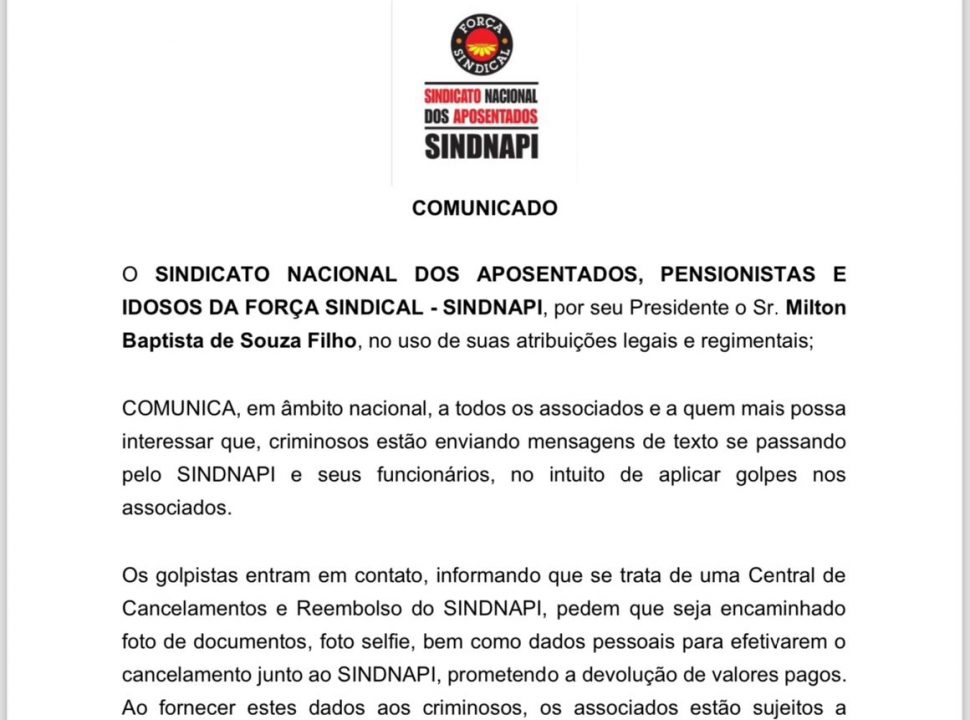 FORÇA SINDICAL

SINDICATO NACIONAL DOS APOSENTADOS
SINDNAPI

COMUNICADO

O SINDICATO NACIONAL DOS APOSENTADOS, PENSIONISTAS E IDOSOS DA FORÇA SINDICAL - SINDNAPI, por seu Presidente o Sr. Milton Baptista de Souza Filho, no uso de suas atribuições legais e regimentais;

COMUNICA, em âmbito nacional, a todos os associados e a quem mais possa interessar que, criminosos estão enviando mensagens de texto se passando pelo SINDNAPI e seus funcionários, no intuito de aplicar golpes nos associados.

Os golpistas entram em contato, informando que se trata de uma Central de Cancelamentos e Reembolso do SINDNAPI, pedem que seja encaminhado foto de documentos, foto selfie, bem como dados pessoais para efetivarem o cancelamento junto ao SINDNAPI, prometendo a devolução de valores pagos. Ao fornecer estes dados aos criminosos, os associados estão sujeitos a